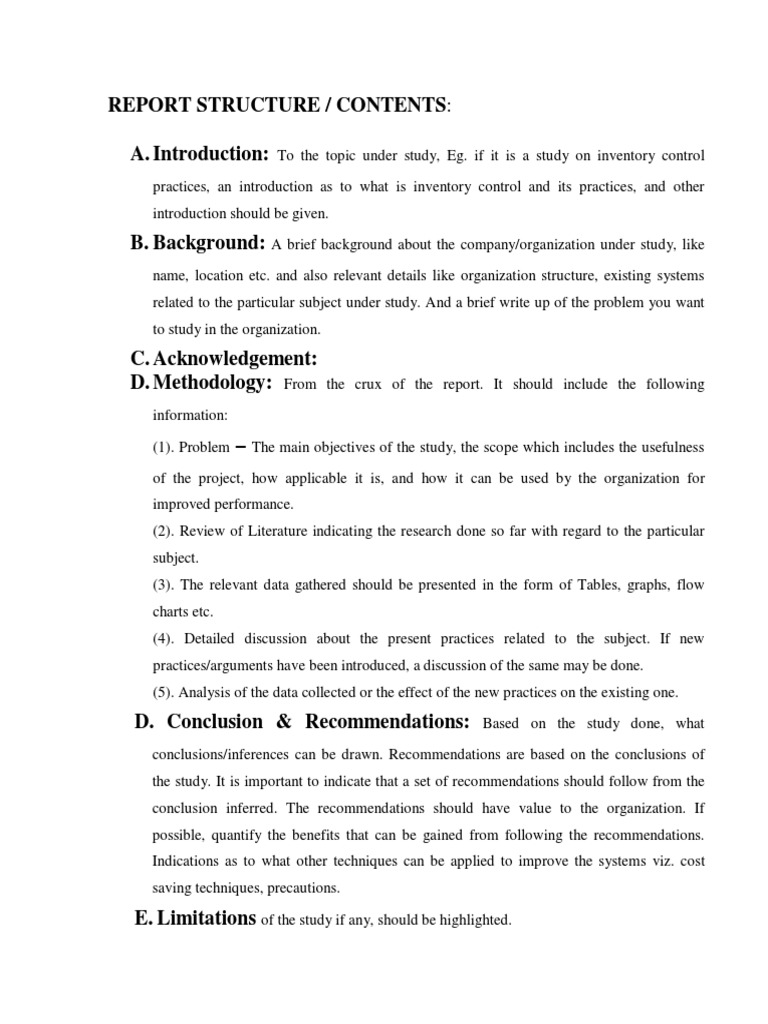 REPORT STRUCTURE / CONTENTS:

A. Introduction: To the topic under study, Eg. if it is a study on inventory control practices, an introduction as to what is inventory control and its practices, and other introduction should be given.

B. Background: A brief background about the company/organization under study, like name, location etc. and also relevant details like organization structure, existing systems related to the particular subject under study. And a brief write up of the problem you want to study in the organization.

C. Acknowledgement:

D. Methodology: From the crux of the report. It should include the following information:

(1). Problem – The main objectives of the study, the scope which includes the usefulness of the project, how applicable it is, and how it can be used by the organization for improved performance.

(2). Review of Literature indicating the research done so far with regard to the particular subject.

(3). The relevant data gathered should be presented in the form of Tables, graphs, flow charts etc.

(4). Detailed discussion about the present practices related to the subject. If new practices/arguments have been introduced, a discussion of the same may be done.

(5). Analysis of the data collected or the effect of the new practices on the existing one.

D. Conclusion & Recommendations: Based on the study done, what conclusions/inferences can be drawn. Recommendations are based on the conclusions of the study. It is important to indicate that a set of recommendations should follow from the conclusion inferred. The recommendations should have value to the organization. If possible, quantify the benefits that can be gained from following the recommendations. Indications as to what other techniques can be applied to improve the systems viz. cost saving techniques, precautions.

E. Limitations of the study if any, should be highlighted.